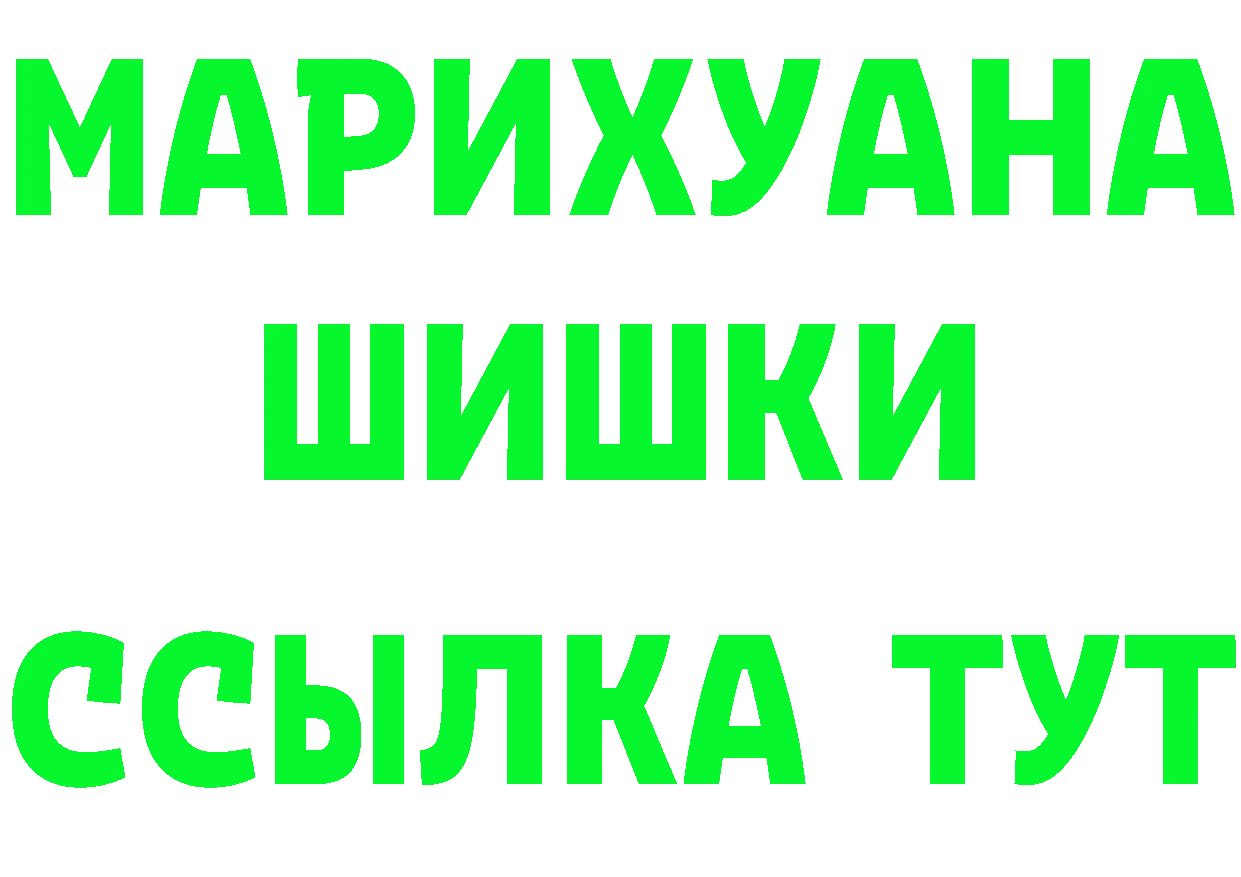 МАРИХУАНА
ШИШКИ
ССЫЛКА ТУТ